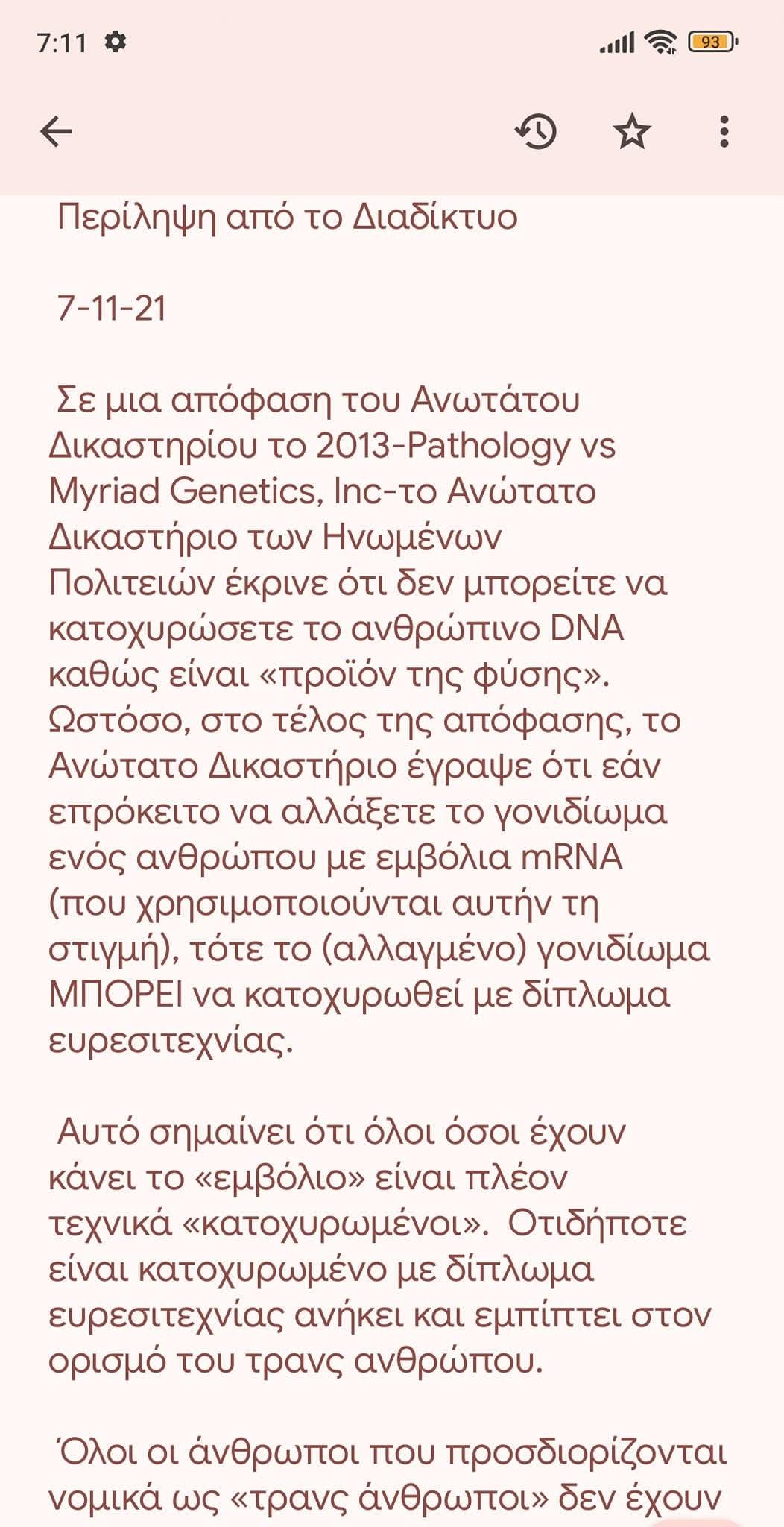 7:11 93

Περίληψη από το Διαδίκτυο

7-11-21

Σε μια απόφαση του Ανωτάτου Δικαστηρίου το 2013-Pathology vs Myriad Genetics, Inc-το Ανώτατο Δικαστήριο των Ηνωμένων Πολιτειών έκρινε ότι δεν μπορείτε να κατοχυρώσετε το ανθρώπινο DNA καθώς είναι «προϊόν της φύσης». Ωστόσο, στο τέλος της απόφασης, το Ανώτατο Δικαστήριο έγραψε ότι εάν επρόκειτο να αλλάξετε το γονιδίωμα ενός ανθρώπου με εμβόλια mRNA (που χρησιμοποιούνται αυτήν τη στιγμή), τότε το (αλλαγμένο) γονιδίωμα ΜΠΟΡΕΙ να κατοχυρωθεί με δίπλωμα ευρεσιτεχνίας.

Αυτό σημαίνει ότι όλοι όσοι έχουν κάνει το «εμβόλιο» είναι πλέον τεχνικά «κατοχυρωμένοι». Οτιδήποτε είναι κατοχυρωμένο με δίπλωμα ευρεσιτεχνίας ανήκει και εμπίπτει στον ορισμό του τρανς ανθρώπου.

Όλοι οι άνθρωποι που προσδιορίζονται νομικά ως «τρανς άνθρωποι» δεν έχουν